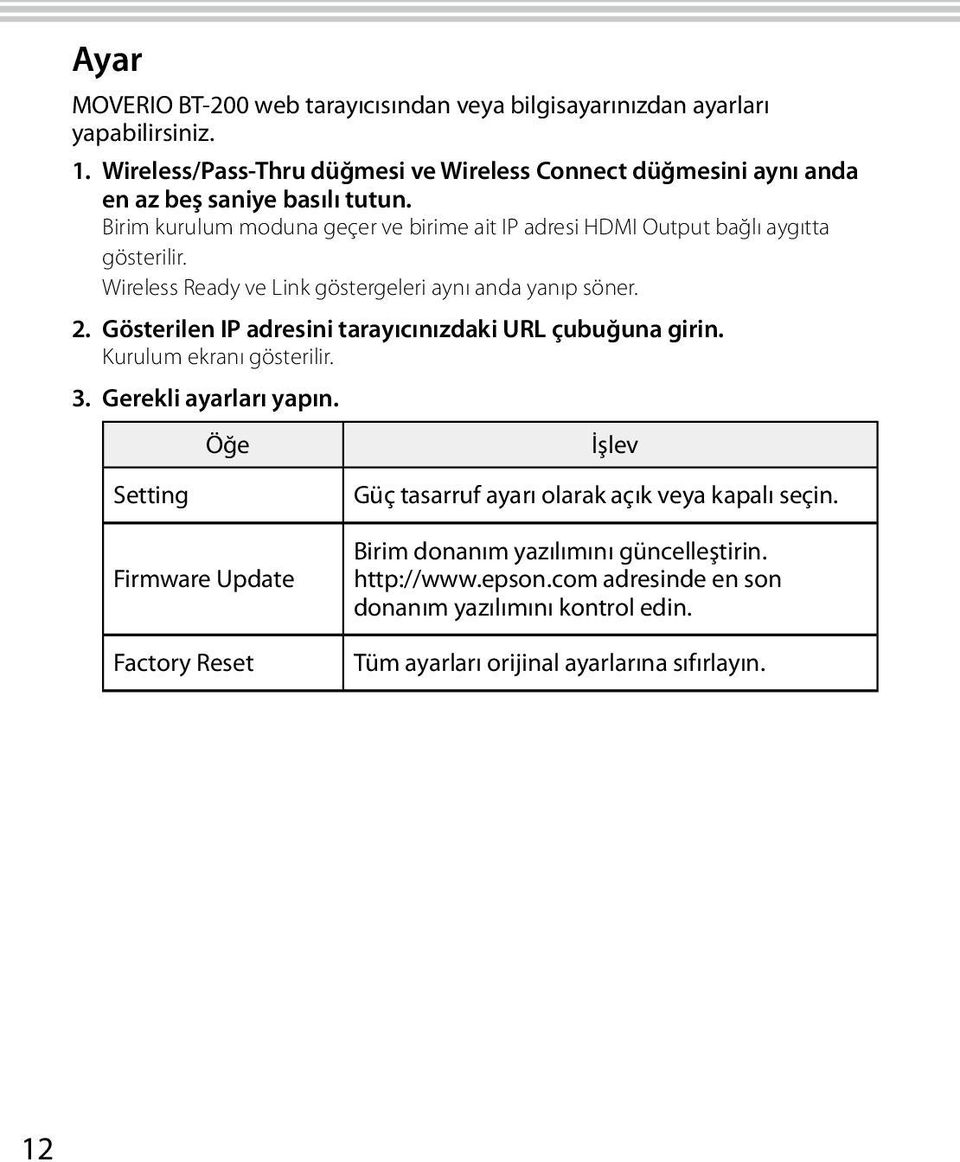 Ayar

MOVERIO BT-200 web tarayıcısından veya bilgisayarınızdan ayarları yapabilirsiniz.

1. Wireless/Pass-Thru düğmesi ve Wireless Connect düğmesini aynı anda en az beş saniye basılı tutun.
Birim kurulum moduna geçer ve birime ait IP adresi HDMI Output bağlı aygıtta gösterilir.
Wireless Ready ve Link göstergeleri aynı anda yanıp söner.

2. Gösterilen IP adresini tarayıcınızdaki URL çubuğuna girin.
Kurulum ekranı gösterilir.

3. Gerekli ayarları yapın.

| Öğe | İşlev |
|---|---|
| Setting | Güç tasarruf ayarı olarak açık veya kapalı seçin. |
| Firmware Update | Birim donanım yazılımını güncelleştirin. http://www.epson.com adresinde en son donanım yazılımını kontrol edin. |
| Factory Reset | Tüm ayarları orijinal ayarlarına sıfırlayın. |

12